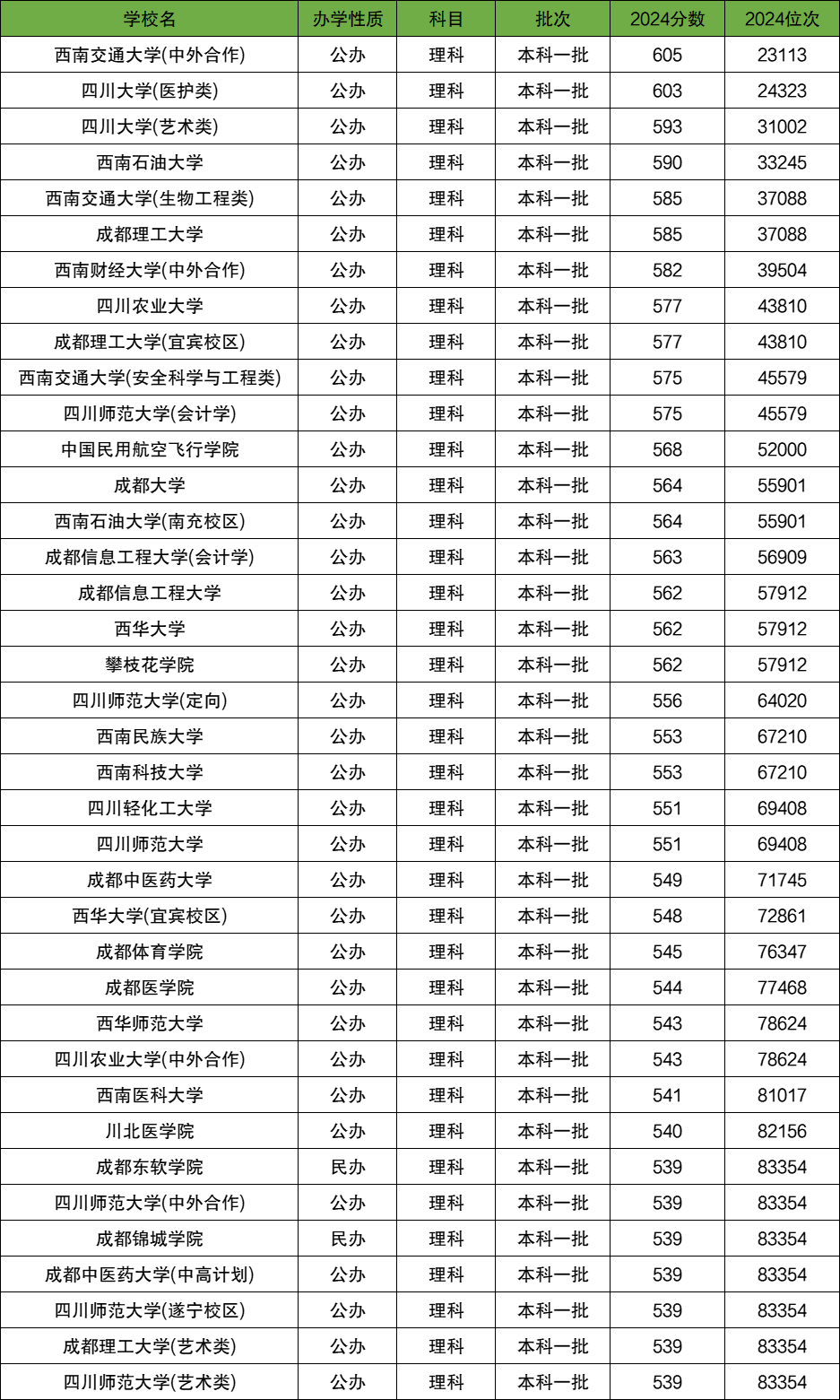 | 学校名 | 办学性质 | 科目 | 批次 | 2024分数 | 2024位次 |
|---|---|---|---|---|---|
| 西南交通大学(中外合作) | 公办 | 理科 | 本科一批 | 605 | 23113 |
| 四川大学(医护类) | 公办 | 理科 | 本科一批 | 603 | 24323 |
| 四川大学(艺术类) | 公办 | 理科 | 本科一批 | 593 | 31002 |
| 西南石油大学 | 公办 | 理科 | 本科一批 | 590 | 33245 |
| 西南交通大学(生物工程类) | 公办 | 理科 | 本科一批 | 585 | 37088 |
| 成都理工大学 | 公办 | 理科 | 本科一批 | 585 | 37088 |
| 西南财经大学(中外合作) | 公办 | 理科 | 本科一批 | 582 | 39504 |
| 四川农业大学 | 公办 | 理科 | 本科一批 | 577 | 43810 |
| 成都理工大学(宜宾校区) | 公办 | 理科 | 本科一批 | 577 | 43810 |
| 西南交通大学(安全科学与工程类) | 公办 | 理科 | 本科一批 | 575 | 45579 |
| 四川师范大学(会计学) | 公办 | 理科 | 本科一批 | 575 | 45579 |
| 中国民用航空飞行学院 | 公办 | 理科 | 本科一批 | 568 | 52000 |
| 成都大学 | 公办 | 理科 | 本科一批 | 564 | 55901 |
| 西南石油大学(南充校区) | 公办 | 理科 | 本科一批 | 564 | 55901 |
| 成都信息工程大学(会计学) | 公办 | 理科 | 本科一批 | 563 | 56909 |
| 成都信息工程大学 | 公办 | 理科 | 本科一批 | 562 | 57912 |
| 西华大学 | 公办 | 理科 | 本科一批 | 562 | 57912 |
| 攀枝花学院 | 公办 | 理科 | 本科一批 | 562 | 57912 |
| 四川师范大学(定向) | 公办 | 理科 | 本科一批 | 556 | 64020 |
| 西南民族大学 | 公办 | 理科 | 本科一批 | 553 | 67210 |
| 西南科技大学 | 公办 | 理科 | 本科一批 | 553 | 67210 |
| 四川轻化工大学 | 公办 | 理科 | 本科一批 | 551 | 69408 |
| 四川师范大学 | 公办 | 理科 | 本科一批 | 551 | 69408 |
| 成都中医药大学 | 公办 | 理科 | 本科一批 | 549 | 71745 |
| 西华大学(宜宾校区) | 公办 | 理科 | 本科一批 | 548 | 72861 |
| 成都体育学院 | 公办 | 理科 | 本科一批 | 545 | 76347 |
| 成都医学院 | 公办 | 理科 | 本科一批 | 544 | 77468 |
| 西华师范大学 | 公办 | 理科 | 本科一批 | 543 | 78624 |
| 四川农业大学(中外合作) | 公办 | 理科 | 本科一批 | 543 | 78624 |
| 西南医科大学 | 公办 | 理科 | 本科一批 | 541 | 81017 |
| 川北医学院 | 公办 | 理科 | 本科一批 | 540 | 82156 |
| 成都东软学院 | 民办 | 理科 | 本科一批 | 539 | 83354 |
| 四川师范大学(中外合作) | 公办 | 理科 | 本科一批 | 539 | 83354 |
| 成都锦城学院 | 民办 | 理科 | 本科一批 | 539 | 83354 |
| 成都中医药大学(中高计划) | 公办 | 理科 | 本科一批 | 539 | 83354 |
| 四川师范大学(遂宁校区) | 公办 | 理科 | 本科一批 | 539 | 83354 |
| 成都理工大学(艺术类) | 公办 | 理科 | 本科一批 | 539 | 83354 |
| 四川师范大学(艺术类) | 公办 | 理科 | 本科一批 | 539 | 83354 |